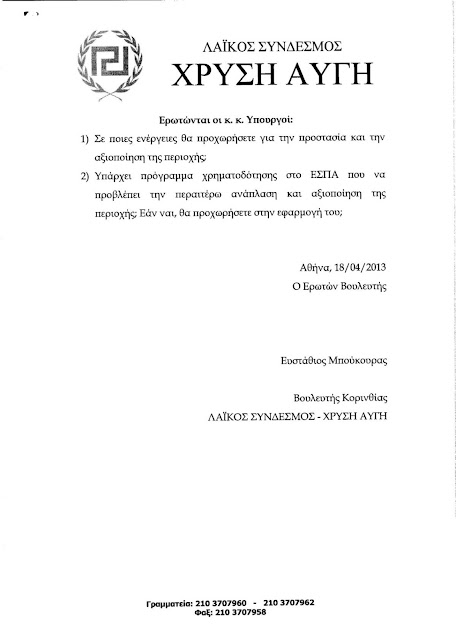 ΛΑΪΚΟΣ ΣΥΝΔΕΣΜΟΣ
ΧΡΥΣΗ ΑΥΓΗ

Ερωτώνται οι κ. κ. Υπουργοί:

1) Σε ποιες ενέργειες θα προχωρήσετε για την προστασία και την αξιοποίηση της περιοχής;

2) Υπάρχει πρόγραμμα χρηματοδότησης στο ΕΣΠΑ που να προβλέπει την περαιτέρω ανάπλαση και αξιοποίηση της περιοχής; Εάν ναι, θα προχωρήσετε στην εφαρμογή του;

Αθήνα, 18/04/2013
Ο Ερωτών Βουλευτής

Ευστάθιος Μπούκουρας

Βουλευτής Κορινθίας
ΛΑΪΚΟΣ ΣΥΝΔΕΣΜΟΣ - ΧΡΥΣΗ ΑΥΓΗ

Γραμματεία: 210 3707960 - 210 3707962
Φαξ: 210 3707958